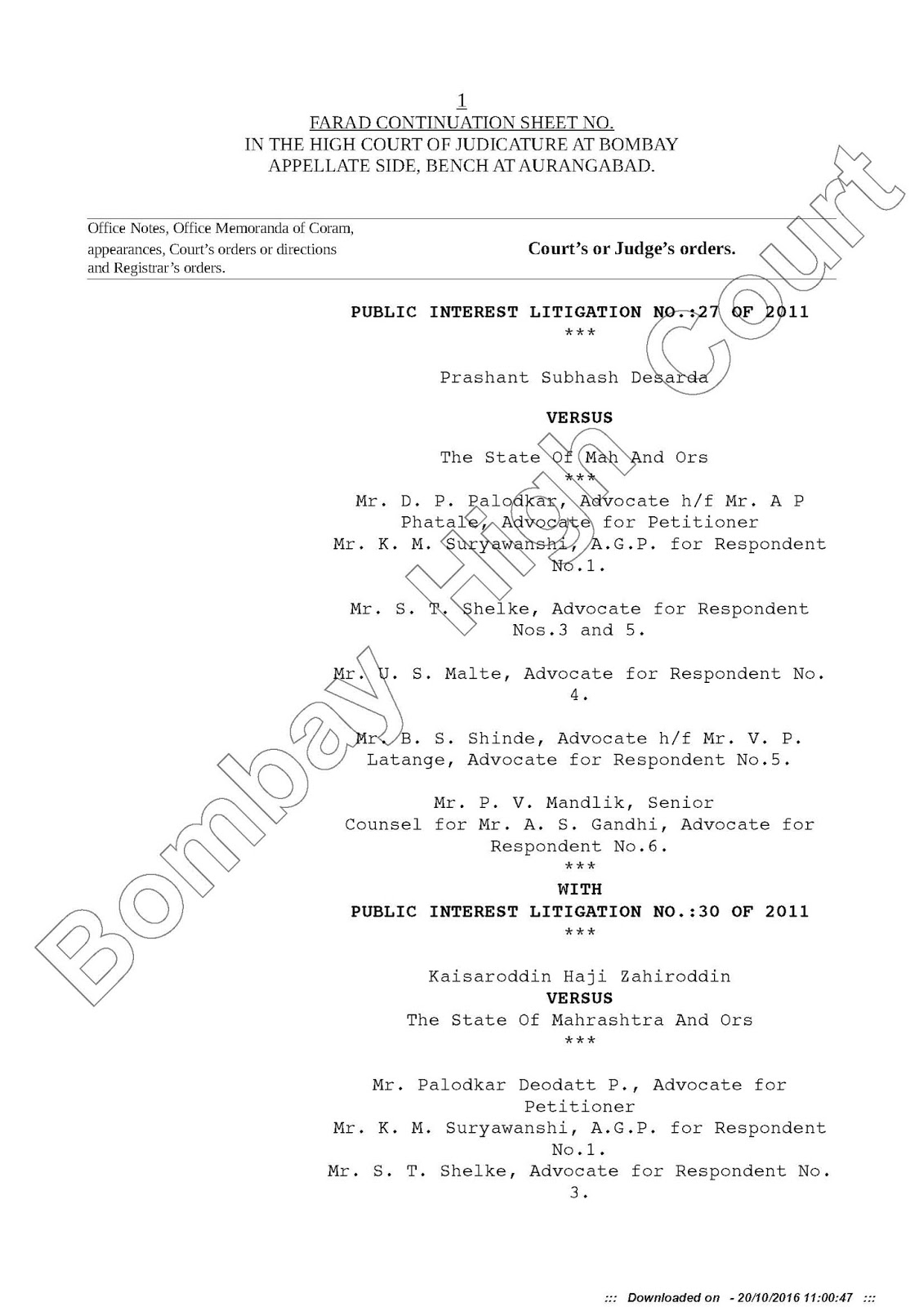 1
FARAD CONTINUATION SHEET NO.
IN THE HIGH COURT OF JUDICATURE AT BOMBAY
APPELLATE SIDE, BENCH AT AURANGABAD.

Office Notes, Office Memoranda of Coram, appearances, Court's orders or directions and Registrar's orders.

Court's or Judge's orders.

PUBLIC INTEREST LITIGATION NO.:27 OF 2011
***

Prashant Subhash Desarda

VERSUS

The State Of Mah And Ors
***
Mr. D. P. Palodkar, Advocate h/f Mr. A P Phatale, Advocate for Petitioner
Mr. K. M. Suryawanshi, A.G.P. for Respondent No.1.

Mr. S. T. Shelke, Advocate for Respondent Nos.3 and 5.

Mr. U. S. Malte, Advocate for Respondent No. 4.

Mr. B. S. Shinde, Advocate h/f Mr. V. P. Latange, Advocate for Respondent No.5.

Mr. P. V. Mandlik, Senior Counsel for Mr. A. S. Gandhi, Advocate for Respondent No.6.
***
WITH
PUBLIC INTEREST LITIGATION NO.:30 OF 2011
***

Kaisaroddin Haji Zahiroddin
VERSUS
The State Of Mahrashtra And Ors
***

Mr. Palodkar Deodatt P., Advocate for Petitioner
Mr. K. M. Suryawanshi, A.G.P. for Respondent No.1.
Mr. S. T. Shelke, Advocate for Respondent No. 3.

Bombay High Court

::: Downloaded on - 20/10/2016 11:00:47 :::